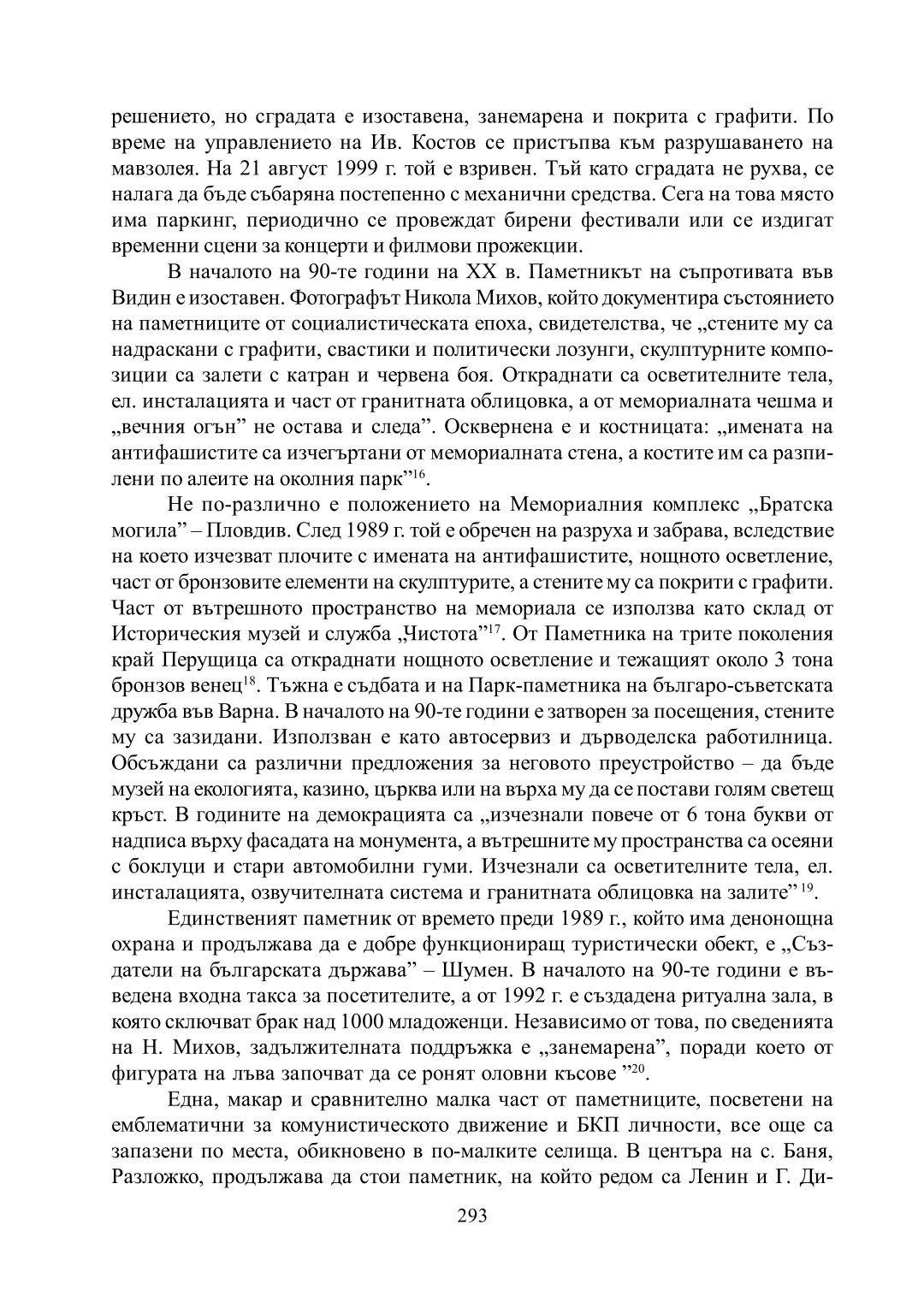 решението, но сградата е изоставена, занемарена и покрита с графити. По време на управлението на Ив. Костов се пристъпва към разрушаването на мавзолея. На 21 август 1999 г. той е взривен. Тъй като сградата не рухва, се налага да бъде събаряна постепенно с механични средства. Сега на това място има паркинг, периодично се провеждат бирени фестивали или се издигат временни сцени за концерти и филмови прожекции.

В началото на 90-те години на XX в. Паметникът на съпротивата във Видин е изоставен. Фотографът Никола Михов, който документира състоянието на паметниците от социалистическата епоха, свидетелства, че „стените му са надраскани с графити, свастики и политически лозунги, скулптурните композиции са залети с катран и червена боя. Откраднати са осветителните тела, ел. инсталацията и част от гранитната облицовка, а от мемориалната чешма и „вечния огън" не остава и следа". Осквернена е и костницата: „имената на антифашистите са изчегъртани от мемориалната стена, а костите им са разпилени по алеите на околния парк"$^{16}$.

Не по-различно е положението на Мемориалния комплекс „Братска могила" – Пловдив. След 1989 г. той е обречен на разруха и забрава, вследствие на което изчезват плочите с имената на антифашистите, нощното осветление, част от бронзовите елементи на скулптурите, а стените му са покрити с графити. Част от вътрешното пространство на мемориала се използва като склад от Историческия музей и служба „Чистота"$^{17}$. От Паметника на трите поколения край Перущица са откраднати нощното осветление и тежащият около 3 тона бронзов венец$^{18}$. Тъжна е съдбата и на Парк-паметника на българо-съветската дружба във Варна. В началото на 90-те години е затворен за посещения, стените му са зазидани. Използван е като автосервиз и дърводелска работилница. Обсъждани са различни предложения за неговото преустройство – да бъде музей на екологията, казино, църква или на върха му да се постави голям светещ кръст. В годините на демокрацията са „изчезнали повече от 6 тона букви от надписа върху фасадата на монумента, а вътрешните му пространства са осеяни с боклуци и стари автомобилни гуми. Изчезнали са осветителните тела, ел. инсталацията, озвучителната система и гранитната облицовка на залите" $^{19}$.

Единственият паметник от времето преди 1989 г., който има денонощна охрана и продължава да е добре функциониращ туристически обект, е „Създатели на българската държава" – Шумен. В началото на 90-те години е въведена входна такса за посетителите, а от 1992 г. е създадена ритуална зала, в която сключват брак над 1000 младоженци. Независимо от това, по сведенията на Н. Михов, задължителната поддръжка е „занемарена", поради което от фигурата на лъва започват да се ронят оловни късове "$^{20}$.

Една, макар и сравнително малка част от паметниците, посветени на емблематични за комунистическото движение и БКП личности, все още са запазени по места, обикновено в по-малките селища. В центъра на с. Баня, Разложко, продължава да стои паметник, на който редом са Ленин и Г. Ди-

293